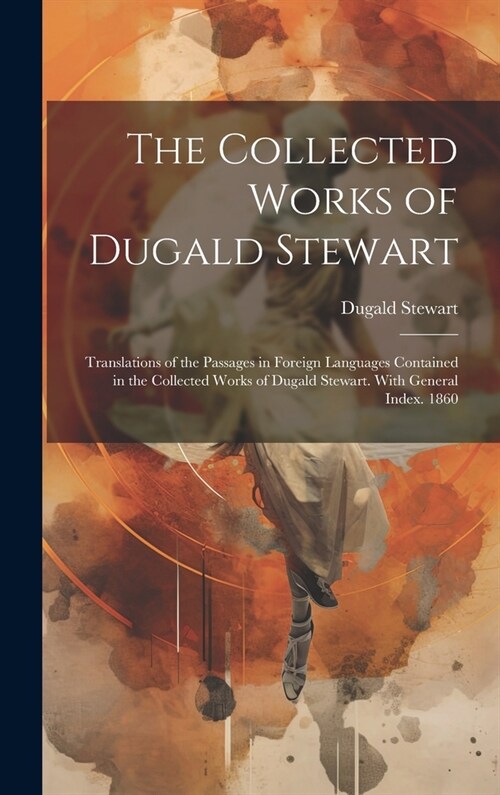 The Collected Works of Dugald Stewart

Dugald Stewart

Translations of the Passages in Foreign Languages Contained in the Collected Works of Dugald Stewart. With General Index. 1860